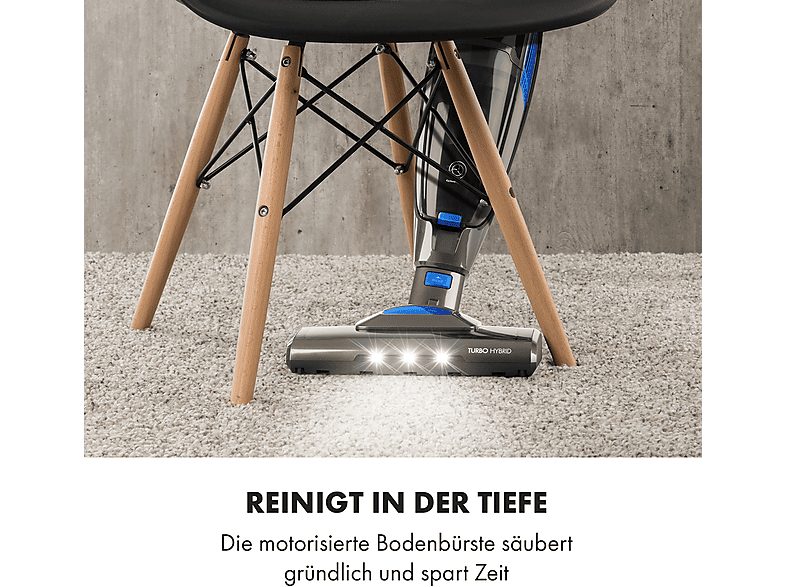 TURBO HYBRID

REINIGT IN DER TIEFE

Die motorisierte Bodenbürste säubert gründlich und spart Zeit